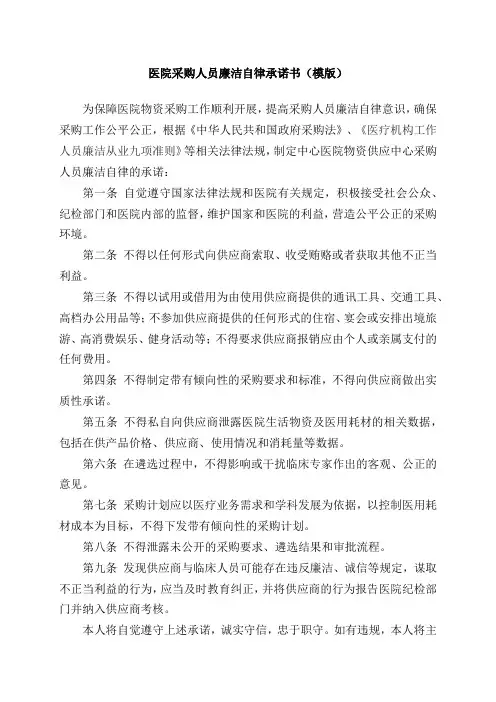 医院采购人员廉洁自律承诺书（模版）

为保障医院物资采购工作顺利开展，提高采购人员廉洁自律意识，确保采购工作公平公正，根据《中华人民共和国政府采购法》、《医疗机构工作人员廉洁从业九项准则》等相关法律法规，制定中心医院物资供应中心采购人员廉洁自律的承诺：

第一条 自觉遵守国家法律法规和医院有关规定，积极接受社会公众、纪检部门和医院内部的监督，维护国家和医院的利益，营造公平公正的采购环境。

第二条 不得以任何形式向供应商索取、收受贿赂或者获取其他不正当利益。

第三条 不得以试用或借用为由使用供应商提供的通讯工具、交通工具、高档办公用品等；不参加供应商提供的任何形式的住宿、宴会或安排出境旅游、高消费娱乐、健身活动等；不得要求供应商报销应由个人或亲属支付的任何费用。

第四条 不得制定带有倾向性的采购要求和标准，不得向供应商做出实质性承诺。

第五条 不得私自向供应商泄露医院生活物资及医用耗材的相关数据，包括在供产品价格、供应商、使用情况和消耗量等数据。

第六条 在遴选过程中，不得影响或干扰临床专家作出的客观、公正的意见。

第七条 采购计划应以医疗业务需求和学科发展为依据，以控制医用耗材成本为目标，不得下发带有倾向性的采购计划。

第八条 不得泄露未公开的采购要求、遴选结果和审批流程。

第九条 发现供应商与临床人员可能存在违反廉洁、诚信等规定，谋取不正当利益的行为，应当及时教育纠正，并将供应商的行为报告医院纪检部门并纳入供应商考核。

本人将自觉遵守上述承诺，诚实守信，忠于职守。如有违规，本人将主